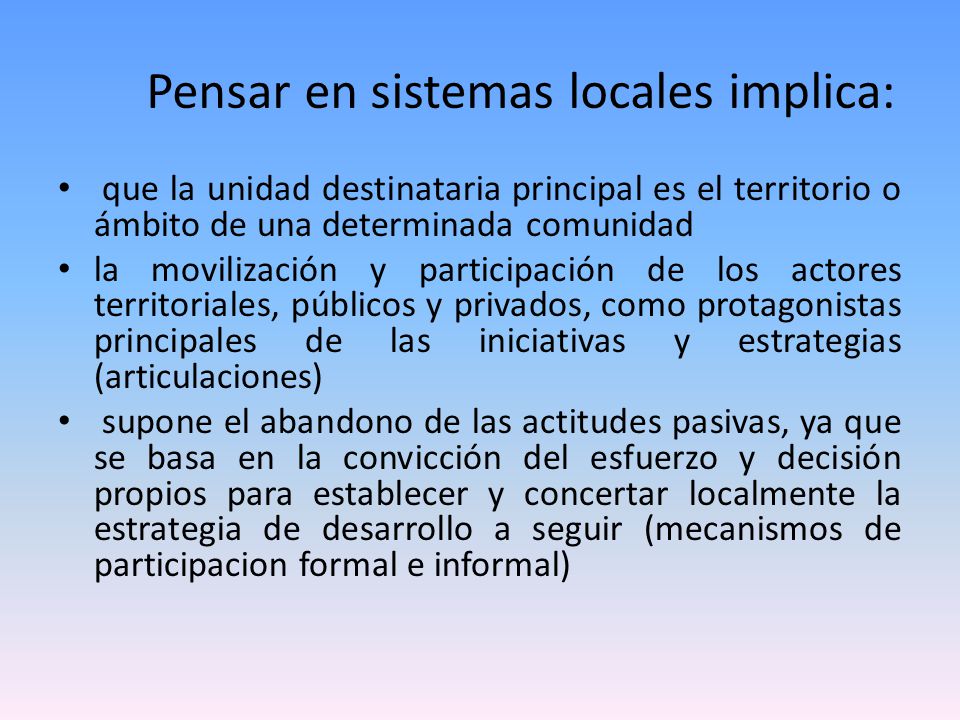 Pensar en sistemas locales implica:

• que la unidad destinataria principal es el territorio o ámbito de una determinada comunidad
• la movilización y participación de los actores territoriales, públicos y privados, como protagonistas principales de las iniciativas y estrategias (articulaciones)
• supone el abandono de las actitudes pasivas, ya que se basa en la convicción del esfuerzo y decisión propios para establecer y concertar localmente la estrategia de desarrollo a seguir (mecanismos de participacion formal e informal)